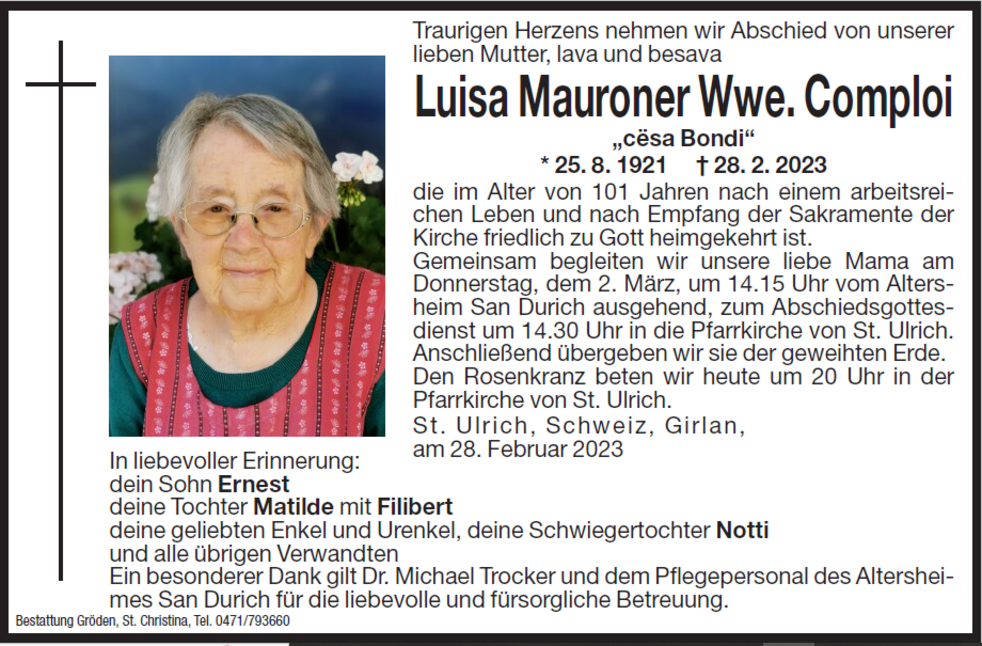 Traurigen Herzens nehmen wir Abschied von unserer lieben Mutter, lava und besava

Luisa Mauroner Wwe. Comploi

„cësa Bondi“

* 25. 8. 1921 † 28. 2. 2023

die im Alter von 101 Jahren nach einem arbeitsreichen Leben und nach Empfang der Sakramente der Kirche friedlich zu Gott heimgekehrt ist.

Gemeinsam begleiten wir unsere liebe Mama am Donnerstag, dem 2. März, um 14.15 Uhr vom Altersheim San Durich ausgehend, zum Abschiedsgottesdienst um 14.30 Uhr in die Pfarrkirche von St. Ulrich. Anschließend übergeben wir sie der geweihten Erde. Den Rosenkranz beten wir heute um 20 Uhr in der Pfarrkirche von St. Ulrich.

St. Ulrich, Schweiz, Girlan,
am 28. Februar 2023

In liebevoller Erinnerung:
dein Sohn Ernest
deine Tochter Matilde mit Filibert
deine geliebten Enkel und Urenkel, deine Schwiegertochter Notti
und alle übrigen Verwandten

Ein besonderer Dank gilt Dr. Michael Trocker und dem Pflegepersonal des Altersheimes San Durich für die liebevolle und fürsorgliche Betreuung.

Bestattung Gröden, St. Christina, Tel. 0471/793660